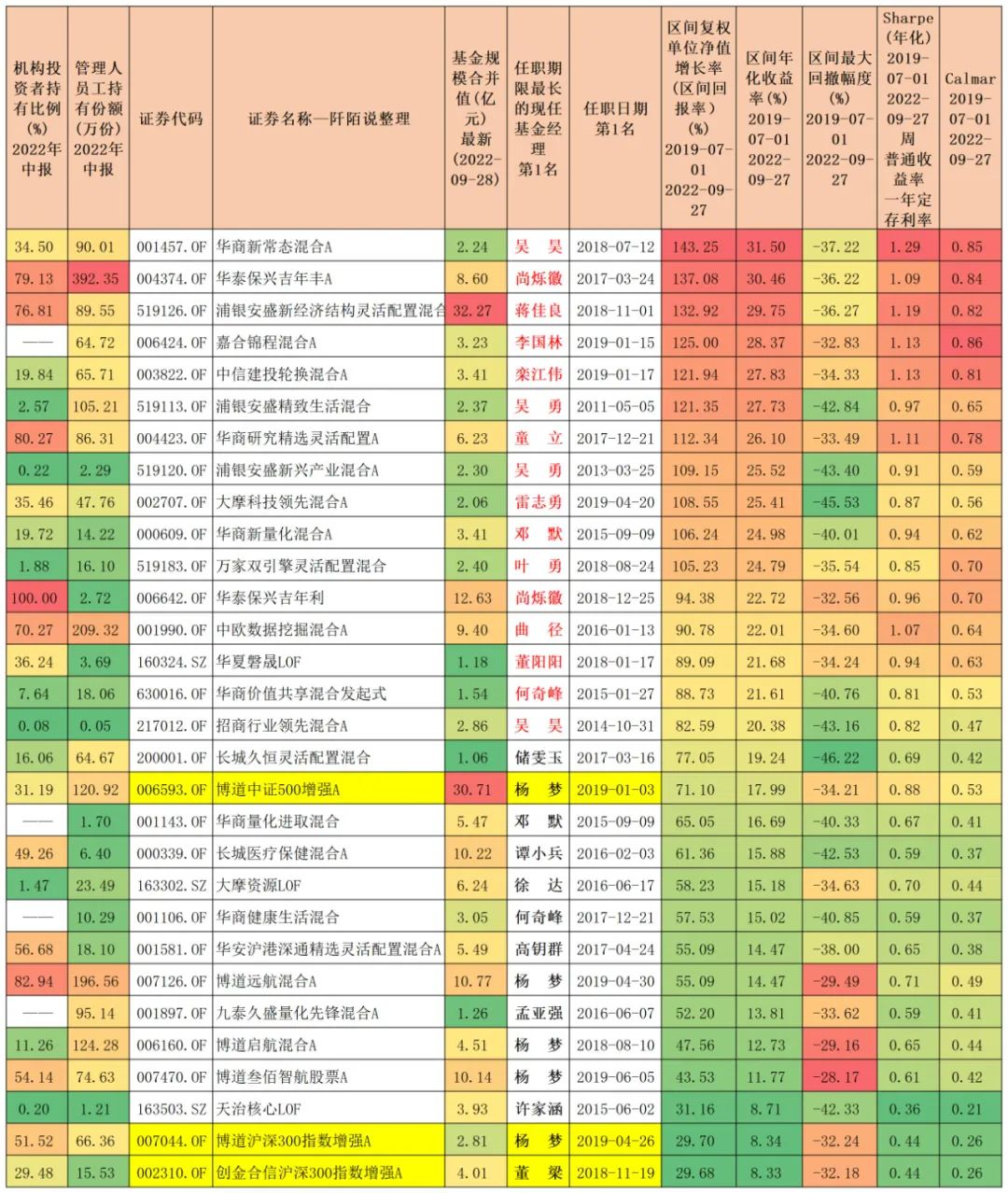 | 机构投资者持有比例(%) 2022年中报 | 管理人员工持有份额(万份) 2022年中报 | 证券代码 | 证券名称—阡陌说整理 | 基金规模合并值(亿元) 最新(2022-09-28) | 任职期限最长的现任基金经理 第1名 | 任职日期 第1名 | 区间复权单位净值增长率(区间回报率)(%) 2019-07-01 2022-09-27 | 区间年化收益率(%) 2019-07-01 2022-09-27 | 区间最大回撤幅度(%) 2019-07-01 2022-09-27 | Sharpe(年化) 2019-07-01 2022-09-27 周 普通收益率 一年定存利率 | Calmar 2019-07-01 2022-09-27 |
|---|---|---|---|---|---|---|---|---|---|---|---|
| 34.50 | 90.01 | 001457.OF | 华商新常态混合A | 2.24 | 吴 昊 | 2018-07-12 | 143.25 | 31.50 | -37.22 | 1.29 | 0.85 |
| 79.13 | 392.35 | 004374.OF | 华泰保兴吉年丰A | 8.60 | 尚烁徽 | 2017-03-24 | 137.08 | 30.46 | -36.22 | 1.09 | 0.84 |
| 76.81 | 89.55 | 519126.OF | 浦银安盛新经济结构灵活配置混合 | 32.27 | 蒋佳良 | 2018-11-01 | 132.92 | 29.75 | -36.27 | 1.19 | 0.82 |
| —— | 64.72 | 006424.OF | 嘉合锦程混合A | 3.23 | 李国林 | 2019-01-15 | 125.00 | 28.37 | -32.83 | 1.13 | 0.86 |
| 19.84 | 65.71 | 003822.OF | 中信建投轮换混合A | 3.41 | 栾江伟 | 2019-01-17 | 121.94 | 27.83 | -34.33 | 1.13 | 0.81 |
| 2.57 | 105.21 | 519113.OF | 浦银安盛精致生活混合 | 2.37 | 吴 勇 | 2011-05-05 | 121.35 | 27.73 | -42.84 | 0.97 | 0.65 |
| 80.27 | 86.31 | 004423.OF | 华商研究精选灵活配置A | 6.23 | 童 立 | 2017-12-21 | 112.34 | 26.10 | -33.49 | 1.11 | 0.78 |
| 0.22 | 2.29 | 519120.OF | 浦银安盛新兴产业混合A | 2.30 | 吴 勇 | 2013-03-25 | 109.15 | 25.52 | -43.40 | 0.91 | 0.59 |
| 35.46 | 47.76 | 002707.OF | 大摩科技领先混合A | 2.06 | 雷志勇 | 2019-04-20 | 108.55 | 25.41 | -45.53 | 0.87 | 0.56 |
| 19.72 | 14.22 | 000609.OF | 华商新量化混合A | 3.41 | 邓 默 | 2015-09-09 | 106.24 | 24.98 | -40.01 | 0.94 | 0.62 |
| 1.88 | 16.10 | 519183.OF | 万家双引擎灵活配置混合 | 2.40 | 叶 勇 | 2018-08-24 | 105.23 | 24.79 | -35.54 | 0.85 | 0.70 |
| 100.00 | 2.72 | 006642.OF | 华泰保兴吉年利 | 12.63 | 尚烁徽 | 2018-12-25 | 94.38 | 22.72 | -32.56 | 0.96 | 0.70 |
| 70.27 | 209.32 | 001990.OF | 中欧数据挖掘混合A | 9.40 | 曲 径 | 2016-01-13 | 90.78 | 22.01 | -34.60 | 1.07 | 0.64 |
| 36.24 | 3.69 | 160324.SZ | 华夏磐晟LOF | 1.18 | 董阳阳 | 2018-01-17 | 89.09 | 21.68 | -34.24 | 0.94 | 0.63 |
| 7.64 | 18.06 | 630016.OF | 华商价值共享混合发起式 | 1.54 | 何奇峰 | 2015-01-27 | 88.73 | 21.61 | -40.76 | 0.81 | 0.53 |
| 0.08 | 0.05 | 217012.OF | 招商行业领先混合A | 2.86 | 吴 昊 | 2014-10-31 | 82.59 | 20.38 | -43.16 | 0.82 | 0.47 |
| 16.06 | 64.67 | 200001.OF | 长城久恒灵活配置混合 | 1.06 | 储雯玉 | 2017-03-16 | 77.05 | 19.24 | -46.22 | 0.69 | 0.42 |
| 31.19 | 120.92 | 006593.OF | 博道中证500增强A | 30.71 | 杨 梦 | 2019-01-03 | 71.10 | 17.99 | -34.21 | 0.88 | 0.53 |
| —— | 1.70 | 001143.OF | 华商量化进取混合 | 5.47 | 邓 默 | 2015-09-09 | 65.05 | 16.69 | -40.33 | 0.67 | 0.41 |
| 49.26 | 6.40 | 000339.OF | 长城医疗保健混合A | 10.22 | 谭小兵 | 2016-02-03 | 61.36 | 15.88 | -42.53 | 0.59 | 0.37 |
| 1.47 | 23.49 | 163302.SZ | 大摩资源LOF | 6.24 | 徐 达 | 2016-06-17 | 58.23 | 15.18 | -34.63 | 0.70 | 0.44 |
| —— | 10.29 | 001106.OF | 华商健康生活混合 | 3.05 | 何奇峰 | 2017-12-21 | 57.53 | 15.02 | -40.85 | 0.59 | 0.37 |
| 56.68 | 18.10 | 001581.OF | 华安沪港深通精选灵活配置混合A | 5.49 | 高钥群 | 2017-04-24 | 55.09 | 14.47 | -38.00 | 0.65 | 0.38 |
| 82.94 | 196.56 | 007126.OF | 博道远航混合A | 10.77 | 杨 梦 | 2019-04-30 | 55.09 | 14.47 | -29.49 | 0.71 | 0.49 |
| —— | 95.14 | 001897.OF | 九泰久盛量化先锋混合A | 1.26 | 孟亚强 | 2016-06-07 | 52.20 | 13.81 | -33.62 | 0.59 | 0.41 |
| 11.26 | 124.28 | 006160.OF | 博道启航混合A | 4.51 | 杨 梦 | 2018-08-10 | 47.56 | 12.73 | -29.16 | 0.65 | 0.44 |
| 54.14 | 74.63 | 007470.OF | 博道叁佰智航股票A | 10.14 | 杨 梦 | 2019-06-05 | 43.53 | 11.77 | -28.17 | 0.61 | 0.42 |
| 0.20 | 1.21 | 163503.SZ | 天治核心LOF | 3.93 | 许家涵 | 2015-06-02 | 31.16 | 8.71 | -42.33 | 0.36 | 0.21 |
| 51.52 | 66.36 | 007044.OF | 博道沪深300指数增强A | 2.81 | 杨 梦 | 2019-04-26 | 29.70 | 8.34 | -32.24 | 0.44 | 0.26 |
| 29.48 | 15.53 | 002310.OF | 创金合信沪深300指数增强A | 4.01 | 董 梁 | 2018-11-19 | 29.68 | 8.33 | -32.18 | 0.44 | 0.26 |